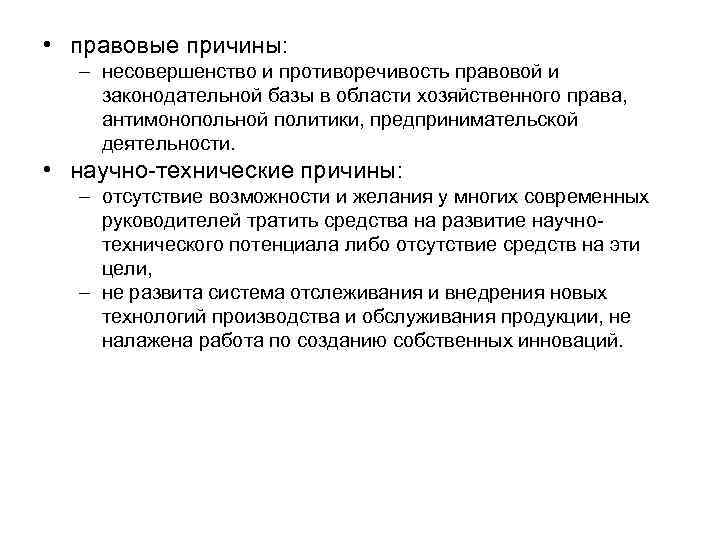 • правовые причины:
– несовершенство и противоречивость правовой и законодательной базы в области хозяйственного права, антимонопольной политики, предпринимательской деятельности.
• научно-технические причины:
– отсутствие возможности и желания у многих современных руководителей тратить средства на развитие научно-технического потенциала либо отсутствие средств на эти цели,
– не развита система отслеживания и внедрения новых технологий производства и обслуживания продукции, не налажена работа по созданию собственных инноваций.